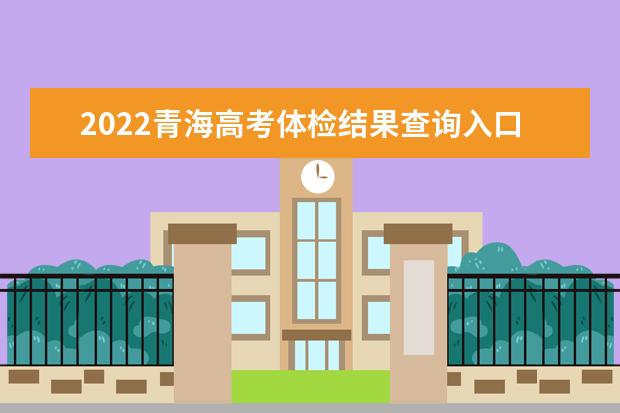 2022青海高考体检结果查询入口